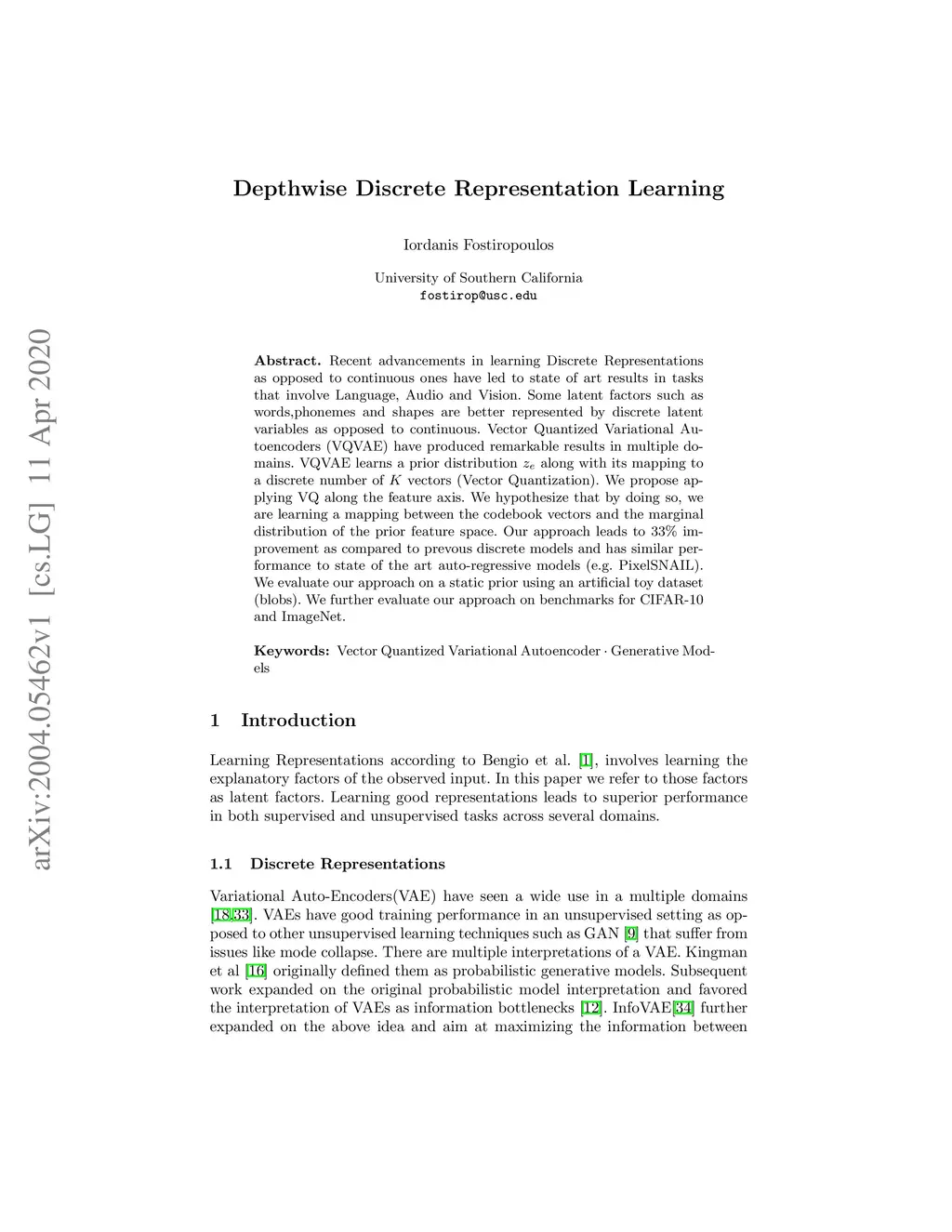 arXiv:2004.05462v1 [cs.LG] 11 Apr 2020

Depthwise Discrete Representation Learning

Iordanis Fostiropoulos

University of Southern California
fostirop@usc.edu

Abstract. Recent advancements in learning Discrete Representations as opposed to continuous ones have led to state of art results in tasks that involve Language, Audio and Vision. Some latent factors such as words,phonemes and shapes are better represented by discrete latent variables as opposed to continuous. Vector Quantized Variational Autoencoders (VQVAE) have produced remarkable results in multiple domains. VQVAE learns a prior distribution $z_e$ along with its mapping to a discrete number of $K$ vectors (Vector Quantization). We propose applying VQ along the feature axis. We hypothesize that by doing so, we are learning a mapping between the codebook vectors and the marginal distribution of the prior feature space. Our approach leads to 33% improvement as compared to prevous discrete models and has similar performance to state of the art auto-regressive models (e.g. PixelSNAIL). We evaluate our approach on a static prior using an artificial toy dataset (blobs). We further evaluate our approach on benchmarks for CIFAR-10 and ImageNet.

Keywords: Vector Quantized Variational Autoencoder · Generative Models

1 Introduction

Learning Representations according to Bengio et al. [1], involves learning the explanatory factors of the observed input. In this paper we refer to those factors as latent factors. Learning good representations leads to superior performance in both supervised and unsupervised tasks across several domains.

1.1 Discrete Representations

Variational Auto-Encoders(VAE) have seen a wide use in a multiple domains [18,33]. VAEs have good training performance in an unsupervised setting as opposed to other unsupervised learning techniques such as GAN [9] that suffer from issues like mode collapse. There are multiple interpretations of a VAE. Kingman et al [16] originally defined them as probabilistic generative models. Subsequent work expanded on the original probabilistic model interpretation and favored the interpretation of VAEs as information bottlenecks [12]. InfoVAE[34] further expanded on the above idea and aim at maximizing the information between